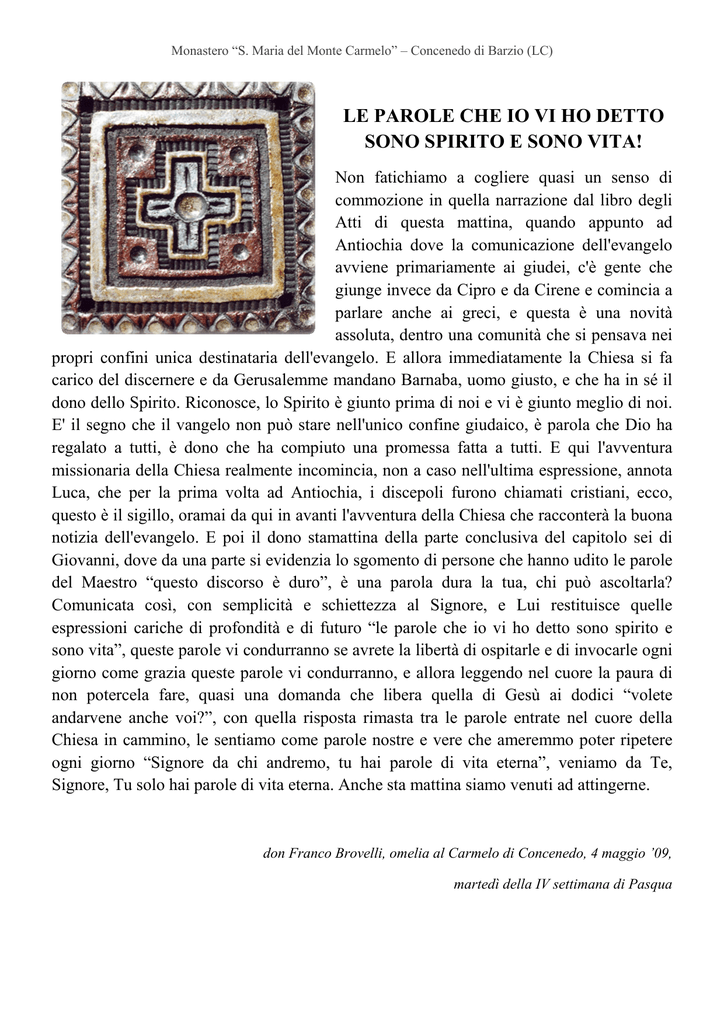 Monastero “S. Maria del Monte Carmelo” – Concenedo di Barzio (LC)

LE PAROLE CHE IO VI HO DETTO SONO SPIRITO E SONO VITA!

Non fatichiamo a cogliere quasi un senso di commozione in quella narrazione dal libro degli Atti di questa mattina, quando appunto ad Antiochia dove la comunicazione dell'evangelo avviene primariamente ai giudei, c'è gente che giunge invece da Cipro e da Cirene e comincia a parlare anche ai greci, e questa è una novità assoluta, dentro una comunità che si pensava nei propri confini unica destinataria dell'evangelo. E allora immediatamente la Chiesa si fa carico del discernere e da Gerusalemme mandano Barnaba, uomo giusto, e che ha in sé il dono dello Spirito. Riconosce, lo Spirito è giunto prima di noi e vi è giunto meglio di noi. E' il segno che il vangelo non può stare nell'unico confine giudaico, è parola che Dio ha regalato a tutti, è dono che ha compiuto una promessa fatta a tutti. E qui l'avventura missionaria della Chiesa realmente incomincia, non a caso nell'ultima espressione, annota Luca, che per la prima volta ad Antiochia, i discepoli furono chiamati cristiani, ecco, questo è il sigillo, oramai da qui in avanti l'avventura della Chiesa che racconterà la buona notizia dell'evangelo. E poi il dono stamattina della parte conclusiva del capitolo sei di Giovanni, dove da una parte si evidenzia lo sgomento di persone che hanno udito le parole del Maestro “questo discorso è duro”, è una parola dura la tua, chi può ascoltarla? Comunicata così, con semplicità e schiettezza al Signore, e Lui restituisce quelle espressioni cariche di profondità e di futuro “le parole che io vi ho detto sono spirito e sono vita”, queste parole vi condurranno se avrete la libertà di ospitarle e di invocarle ogni giorno come grazia queste parole vi condurranno, e allora leggendo nel cuore la paura di non potercela fare, quasi una domanda che libera quella di Gesù ai dodici “volete andarvene anche voi?”, con quella risposta rimasta tra le parole entrate nel cuore della Chiesa in cammino, le sentiamo come parole nostre e vere che ameremmo poter ripetere ogni giorno “Signore da chi andremo, tu hai parole di vita eterna”, veniamo da Te, Signore, Tu solo hai parole di vita eterna. Anche sta mattina siamo venuti ad attingerne.

don Franco Brovelli, omelia al Carmelo di Concenedo, 4 maggio ’09,

martedì della IV settimana di Pasqua